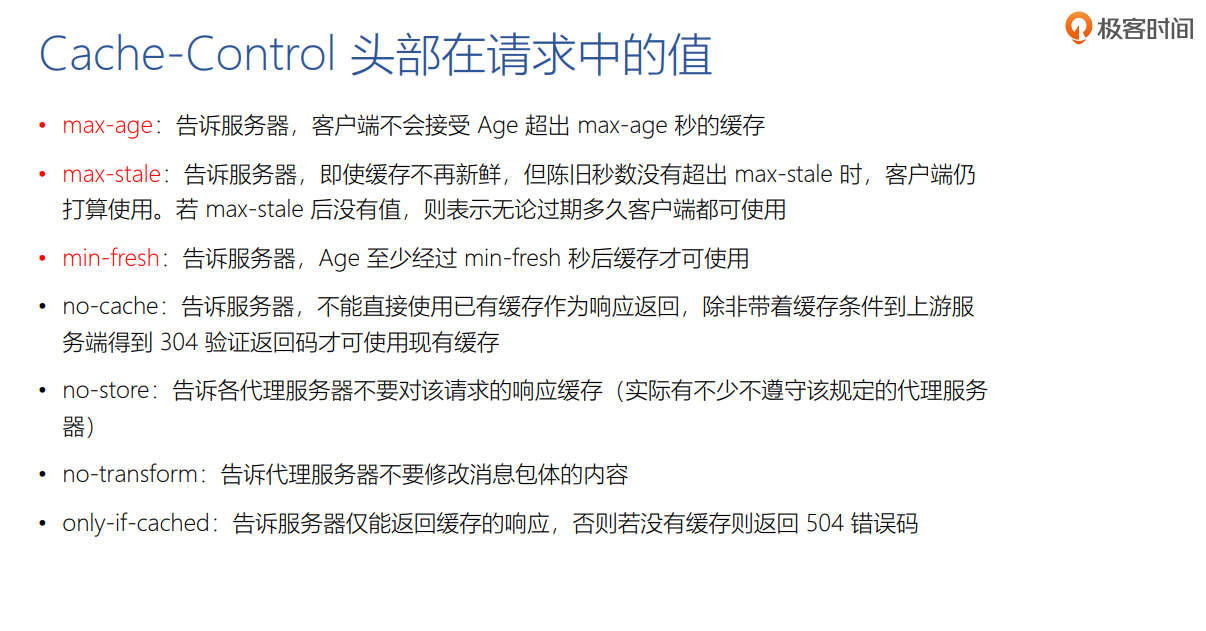 极客时间

Cache-Control 头部在请求中的值

• max-age：告诉服务器，客户端不会接受Age超出max-age秒的缓存

• max-stale：告诉服务器，即使缓存不再新鲜，但陈旧秒数没有超出max-stale时，客户端仍打算使用。若max-stale后没有值，则表示无论过期多久客户端都可使用

• min-fresh：告诉服务器，Age至少经过min-fresh秒后缓存才可使用

• no-cache：告诉服务器，不能直接使用已有缓存作为响应返回，除非带着缓存条件到上游服务端得到304验证返回码才可使用现有缓存

• no-store：告诉各代理服务器不要对该请求的响应缓存（实际有不少不遵守该规定的代理服务器）

• no-transform：告诉代理服务器不要修改消息包体的内容

• only-if-cached：告诉服务器仅能返回缓存的响应，否则若没有缓存则返回504错误码